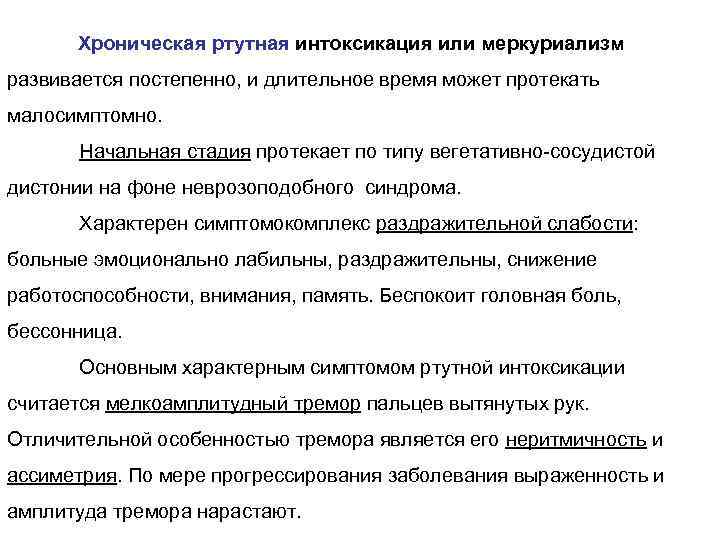 Хроническая ртутная интоксикация или меркуриализм развивается постепенно, и длительное время может протекать малосимптомно.

Начальная стадия протекает по типу вегетативно-сосудистой дистонии на фоне неврозоподобного синдрома.

Характерен симптомокомплекс раздражительной слабости: больные эмоционально лабильны, раздражительны, снижение работоспособности, внимания, память. Беспокоит головная боль, бессонница.

Основным характерным симптомом ртутной интоксикации считается мелкоамплитудный тремор пальцев вытянутых рук. Отличительной особенностью тремора является его неритмичность и ассиметрия. По мере прогрессирования заболевания выраженность и амплитуда тремора нарастают.